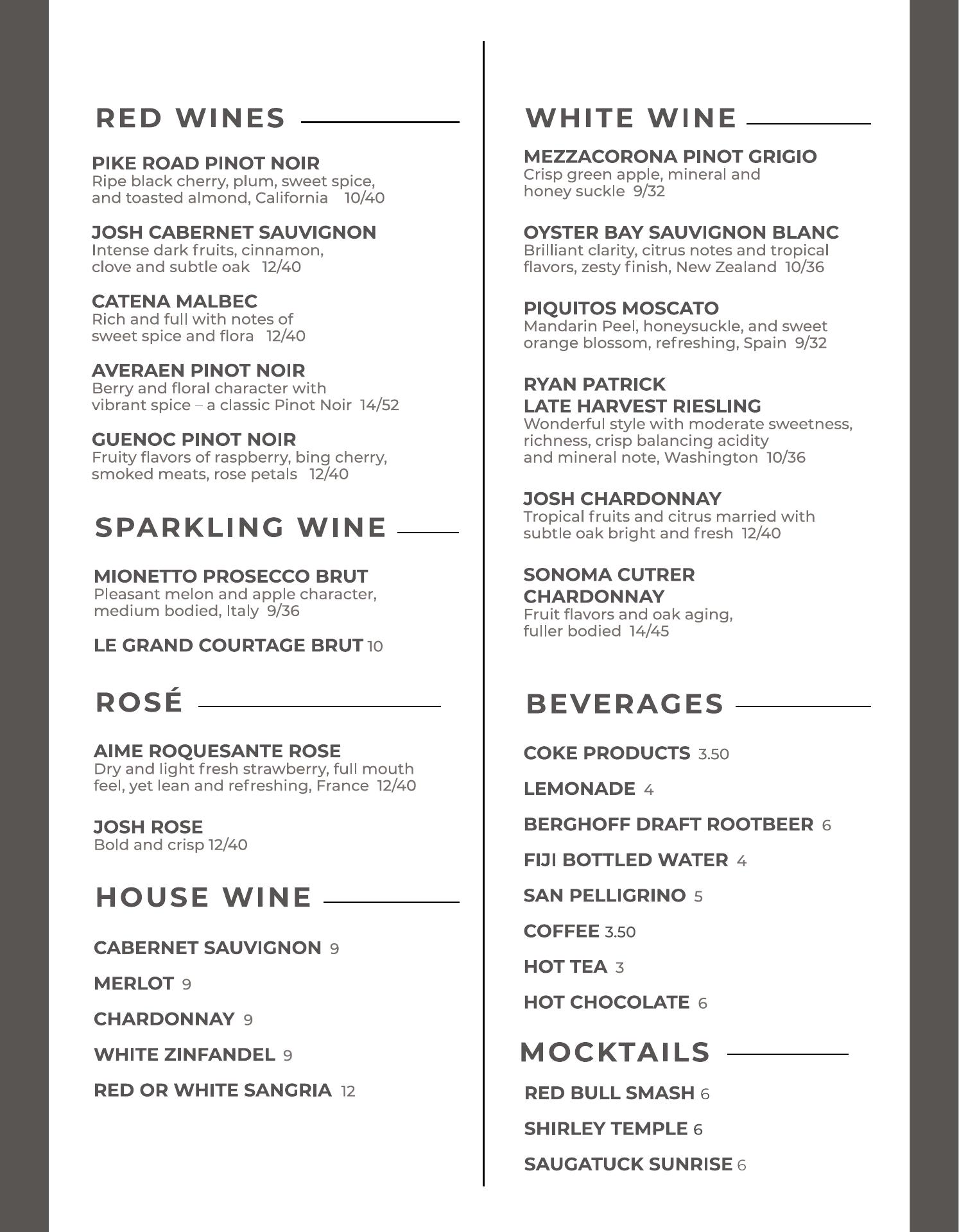 RED WINES

PIKE ROAD PINOT NOIR
Ripe black cherry, plum, sweet spice, and toasted almond, California 10/40

JOSH CABERNET SAUVIGNON
Intense dark fruits, cinnamon, clove and subtle oak 12/40

CATENA MALBEC
Rich and full with notes of sweet spice and flora 12/40

AVERAEN PINOT NOIR
Berry and floral character with vibrant spice – a classic Pinot Noir 14/52

GUENOC PINOT NOIR
Fruity flavors of raspberry, bing cherry, smoked meats, rose petals 12/40

SPARKLING WINE

MIONETTO PROSECCO BRUT
Pleasant melon and apple character, medium bodied, Italy 9/36

LE GRAND COURTAGE BRUT 10

ROSÉ

AIME ROQUESANTE ROSE
Dry and light fresh strawberry, full mouth feel, yet lean and refreshing, France 12/40

JOSH ROSE
Bold and crisp 12/40

HOUSE WINE

CABERNET SAUVIGNON 9

MERLOT 9

CHARDONNAY 9

WHITE ZINFANDEL 9

RED OR WHITE SANGRIA 12

WHITE WINE

MEZZACORONA PINOT GRIGIO
Crisp green apple, mineral and honey suckle 9/32

OYSTER BAY SAUVIGNON BLANC
Brilliant clarity, citrus notes and tropical flavors, zesty finish, New Zealand 10/36

PIQUITOS MOSCATO
Mandarin Peel, honeysuckle, and sweet orange blossom, refreshing, Spain 9/32

RYAN PATRICK
LATE HARVEST RIESLING
Wonderful style with moderate sweetness, richness, crisp balancing acidity and mineral note, Washington 10/36

JOSH CHARDONNAY
Tropical fruits and citrus married with subtle oak bright and fresh 12/40

SONOMA CUTRER
CHARDONNAY
Fruit flavors and oak aging, fuller bodied 14/45

BEVERAGES

COKE PRODUCTS 3.50

LEMONADE 4

BERGHOFF DRAFT ROOTBEER 6

FIJI BOTTLED WATER 4

SAN PELLIGRINO 5

COFFEE 3.50

HOT TEA 3

HOT CHOCOLATE 6

MOCKTAILS

RED BULL SMASH 6

SHIRLEY TEMPLE 6

SAUGATUCK SUNRISE 6